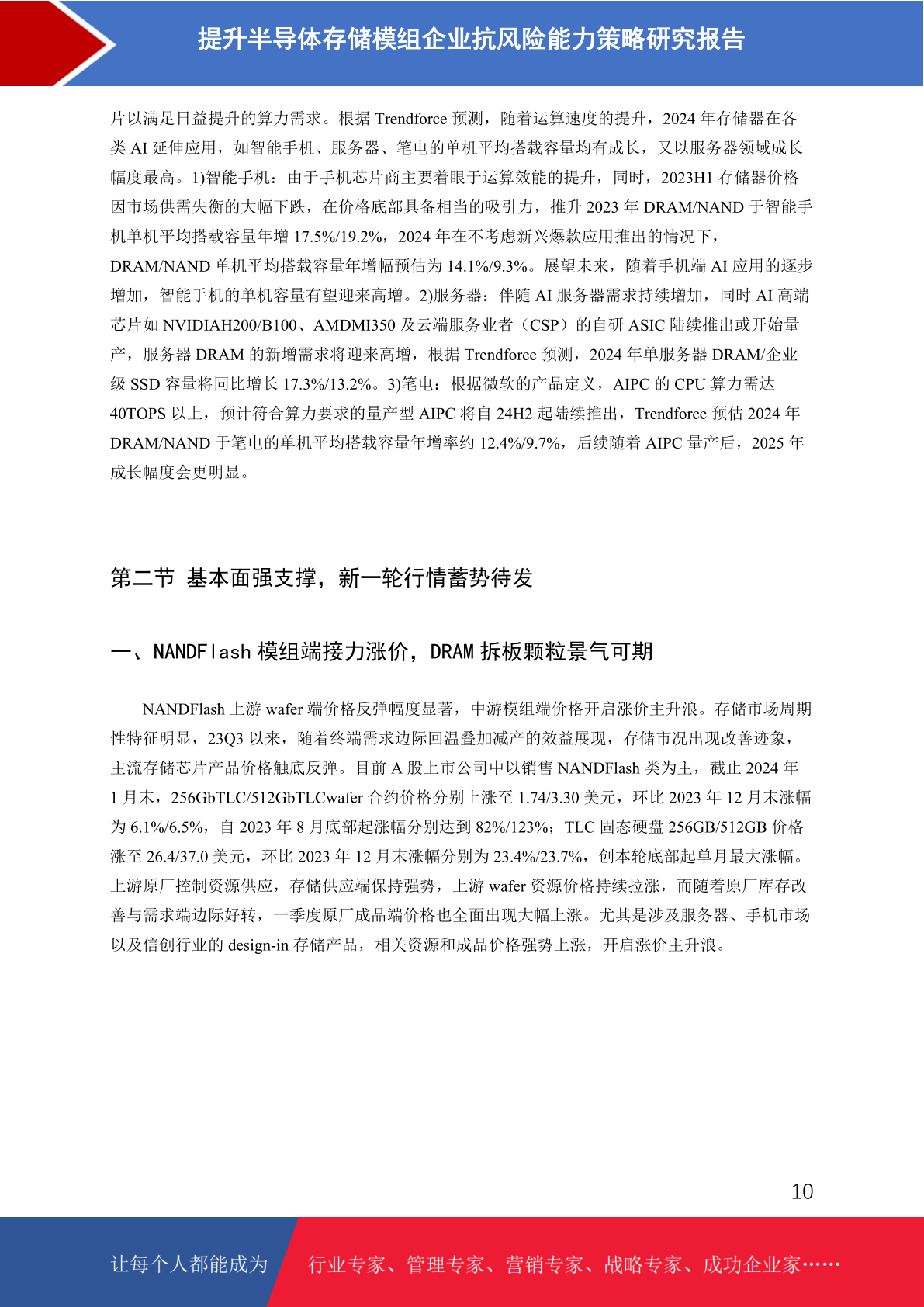 提升半导体存储模组企业抗风险能力策略研究报告

片以满足日益提升的算力需求。根据 Trendforce 预测，随着运算速度的提升，2024 年存储器在各类 AI 延伸应用，如智能手机、服务器、笔电的单机平均搭载容量均有成长，又以服务器领域成长幅度最高。1)智能手机：由于手机芯片商主要着眼于运算效能的提升，同时，2023H1 存储器价格因市场供需失衡的大幅下跌，在价格底部具备相当的吸引力，推升 2023 年 DRAM/NAND 于智能手机单机平均搭载容量年增 17.5%/19.2%，2024 年在不考虑新兴爆款应用推出的情况下，DRAM/NAND 单机平均搭载容量年增幅预估为 14.1%/9.3%。展望未来，随着手机端 AI 应用的逐步增加，智能手机的单机容量有望迎来高增。2)服务器：伴随 AI 服务器需求持续增加，同时 AI 高端芯片如 NVIDIAH200/B100、AMDMI350 及云端服务业者（CSP）的自研 ASIC 陆续推出或开始量产，服务器 DRAM 的新增需求将迎来高增，根据 Trendforce 预测，2024 年单服务器 DRAM/企业级 SSD 容量将同比增长 17.3%/13.2%。3)笔电：根据微软的产品定义，AIPC 的 CPU 算力需达 40TOPS 以上，预计符合算力要求的量产型 AIPC 将自 24H2 起陆续推出，Trendforce 预估 2024 年 DRAM/NAND 于笔电的单机平均搭载容量年增率约 12.4%/9.7%，后续随着 AIPC 量产后，2025 年成长幅度会更明显。

第二节 基本面强支撑，新一轮行情蓄势待发

一、NANDFlash 模组端接力涨价，DRAM 拆板颗粒景气可期

NANDFlash 上游 wafer 端价格反弹幅度显著，中游模组端价格开启涨价主升浪。存储市场周期性特征明显，23Q3 以来，随着终端需求边际回温叠加减产的效益展现，存储市况出现改善迹象，主流存储芯片产品价格触底反弹。目前 A 股上市公司中以销售 NANDFlash 类为主，截止 2024 年 1 月末，256GbTLC/512GbTLCwafer 合约价格分别上涨至 1.74/3.30 美元，环比 2023 年 12 月末涨幅为 6.1%/6.5%，自 2023 年 8 月底部起涨幅分别达到 82%/123%；TLC 固态硬盘 256GB/512GB 价格涨至 26.4/37.0 美元，环比 2023 年 12 月末涨幅分别为 23.4%/23.7%，创本轮底部起单月最大涨幅。上游原厂控制资源供应，存储供应端保持强势，上游 wafer 资源价格持续拉涨，而随着原厂库存改善与需求端边际好转，一季度原厂成品端价格也全面出现大幅上涨。尤其是涉及服务器、手机市场以及信创行业的 design-in 存储产品，相关资源和成品价格强势上涨，开启涨价主升浪。

10

让每个人都能成为 行业专家、管理专家、营销专家、战略专家、成功企业家……